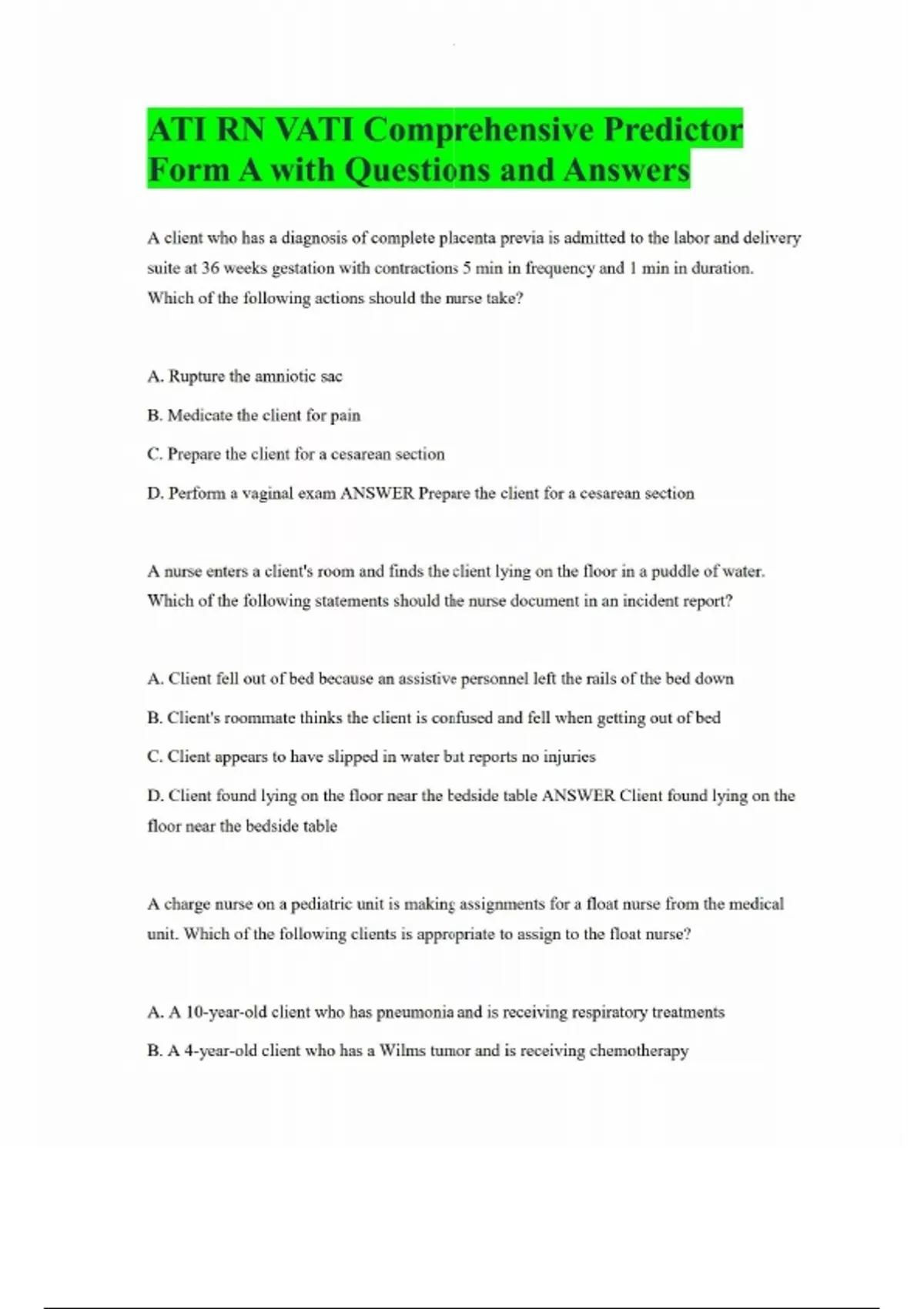 ATI RN VATI Comprehensive Predictor Form A with Questions and Answers

A client who has a diagnosis of complete placenta previa is admitted to the labor and delivery suite at 36 weeks gestation with contractions 5 min in frequency and 1 min in duration. Which of the following actions should the nurse take?

A. Rupture the amniotic sac

B. Medicate the client for pain

C. Prepare the client for a cesarean section

D. Perform a vaginal exam ANSWER Prepare the client for a cesarean section

A nurse enters a client's room and finds the client lying on the floor in a puddle of water. Which of the following statements should the nurse document in an incident report?

A. Client fell out of bed because an assistive personnel left the rails of the bed down

B. Client's roommate thinks the client is confused and fell when getting out of bed

C. Client appears to have slipped in water but reports no injuries

D. Client found lying on the floor near the bedside table ANSWER Client found lying on the floor near the bedside table

A charge nurse on a pediatric unit is making assignments for a float nurse from the medical unit. Which of the following clients is appropriate to assign to the float nurse?

A. A 10-year-old client who has pneumonia and is receiving respiratory treatments

B. A 4-year-old client who has a Wilms tumor and is receiving chemotherapy